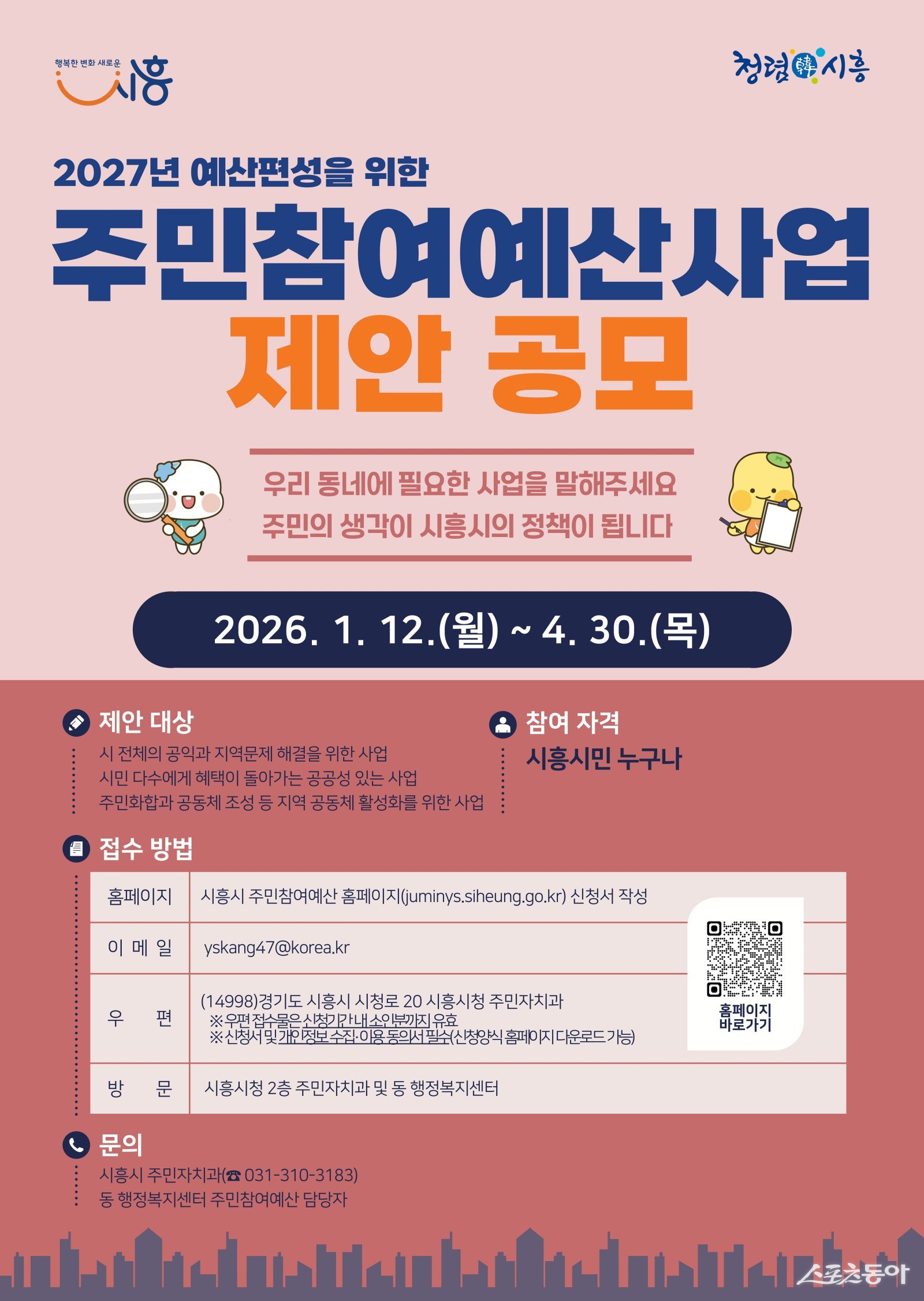 행복한 변화 새로운 시흥

청렴韓시흥

2027년 예산편성을 위한

주민참여예산사업

제안 공모

우리 동네에 필요한 사업을 말해주세요
주민의 생각이 시흥시의 정책이 됩니다

2026. 1. 12.(월) ~ 4. 30.(목)

제안 대상

시 전체의 공익과 지역문제 해결을 위한 사업
시민 다수에게 혜택이 돌아가는 공공성 있는 사업
주민화합과 공동체 조성 등 지역 공동체 활성화를 위한 사업

참여 자격

시흥시민 누구나

접수 방법

| 홈페이지 | 시흥시 주민참여예산 홈페이지(juminys.siheung.go.kr) 신청서 작성 |
|---|---|
| 이 메 일 | yskang47@korea.kr |
| 우 편 | (14998)경기도 시흥시 시청로 20 시흥시청 주민자치과 ※우편 접수물은 신청기간 내 소인분까지 유효 ※신청서 및 개인정보 수집·이용 동의서 필수(신청양식 홈페이지 다운로드 가능) |
| 방 문 | 시흥시청 2층 주민자치과 및 동 행정복지센터 |

홈페이지 바로가기

문의

시흥시 주민자치과(☎ 031-310-3183)
동 행정복지센터 주민참여예산 담당자

스포츠동아